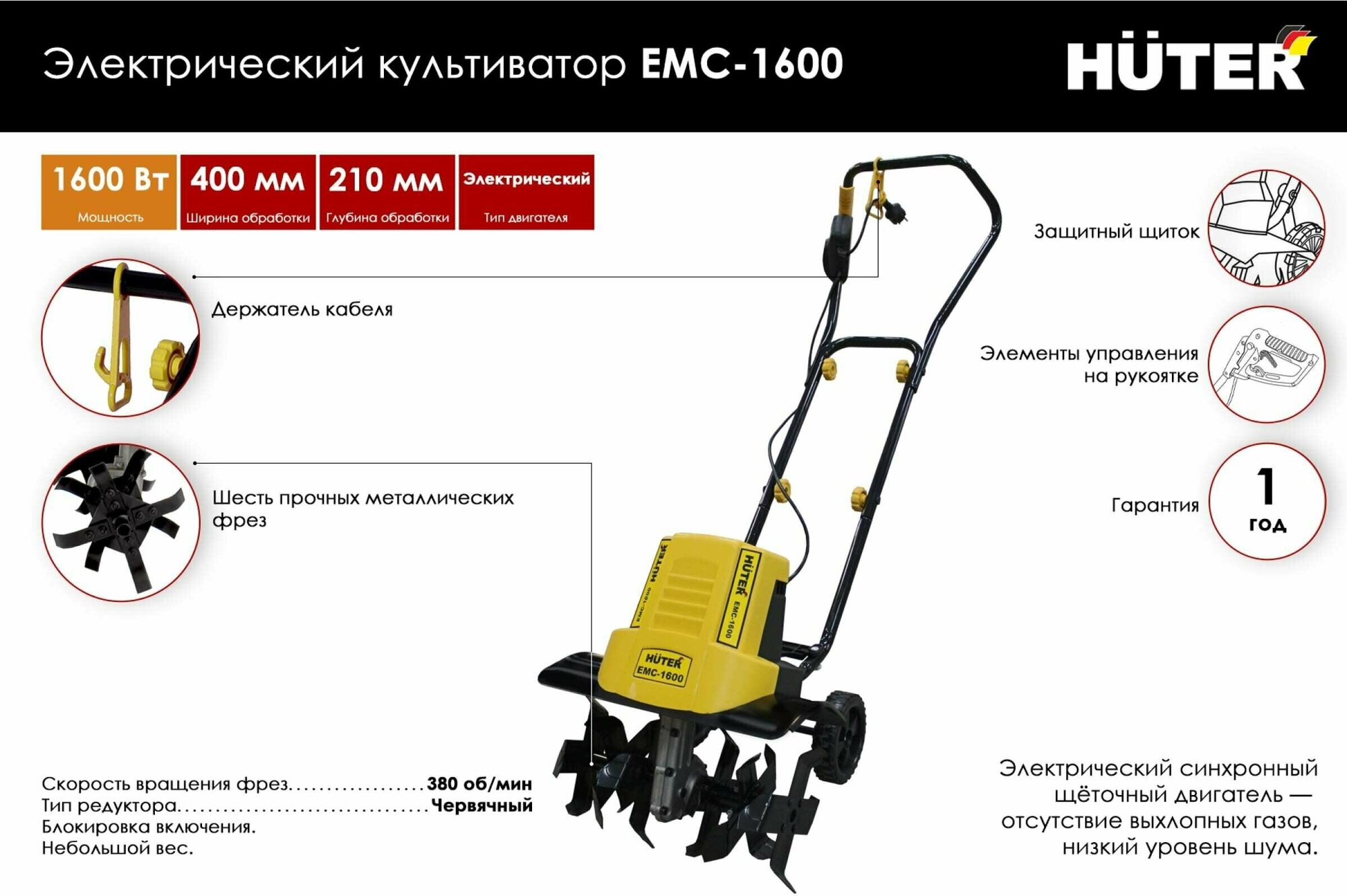 Электрический культиватор EMC-1600

HÜTER

1600 Вт
Мощность

400 мм
Ширина обработки

210 мм
Глубина обработки

Электрический
Тип двигателя

Держатель кабеля

Шесть прочных металлических фрез

Защитный щиток

Элементы управления на рукоятке

Гарантия

1 год

HÜTER EMC-1600

HÜTER EMC-1600

Скорость вращения фрез 380 об/мин
Тип редуктора Червячный
Блокировка включения.
Небольшой вес.

Электрический синхронный щёточный двигатель — отсутствие выхлопных газов, низкий уровень шума.